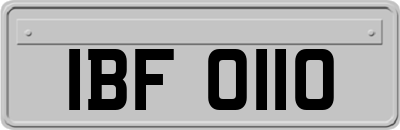 IBF 0110